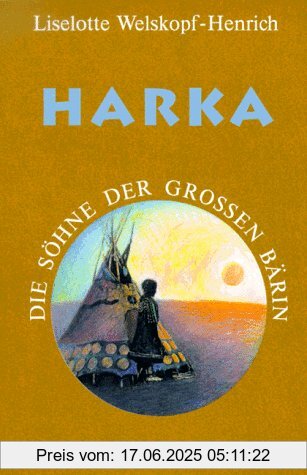 Liselotte Welskopf-Henrich

HARKA

DIE SÖHNE DER GROSSEN BÄRIN

Preis vom: 17.06.2025 05:11:22